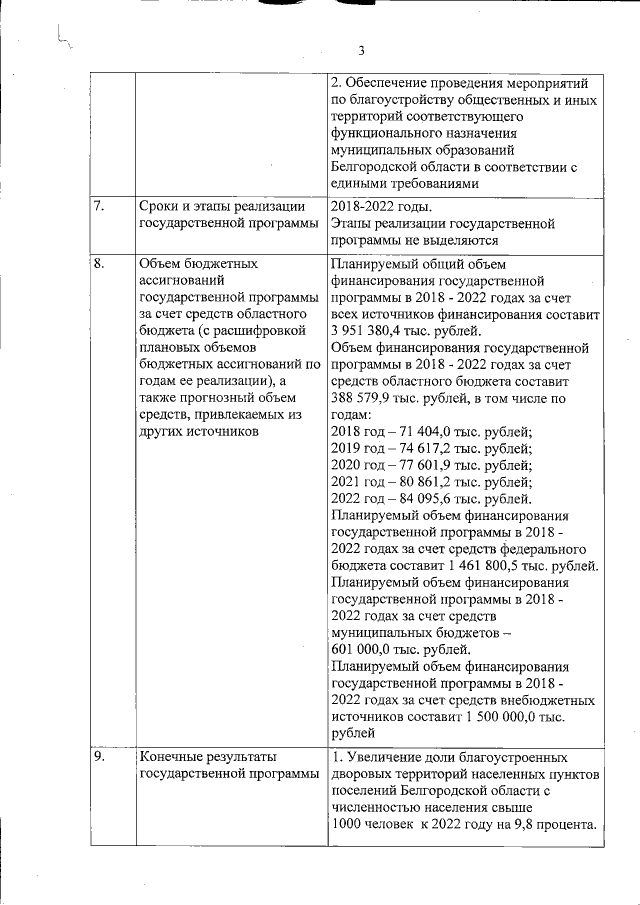 3

| | | |
|---|---|---|
| | | 2. Обеспечение проведения мероприятий по благоустройству общественных и иных территорий соответствующего функционального назначения муниципальных образований Белгородской области в соответствии с едиными требованиями |
| 7. | Сроки и этапы реализации государственной программы | 2018-2022 годы. Этапы реализации государственной программы не выделяются |
| 8. | Объем бюджетных ассигнований государственной программы за счет средств областного бюджета (с расшифровкой плановых объемов бюджетных ассигнований по годам ее реализации), а также прогнозный объем средств, привлекаемых из других источников | Планируемый общий объем финансирования государственной программы в 2018 - 2022 годах за счет всех источников финансирования составит 3 951 380,4 тыс. рублей. Объем финансирования государственной программы в 2018 - 2022 годах за счет средств областного бюджета составит 388 579,9 тыс. рублей, в том числе по годам: 2018 год – 71 404,0 тыс. рублей; 2019 год – 74 617,2 тыс. рублей; 2020 год – 77 601,9 тыс. рублей; 2021 год – 80 861,2 тыс. рублей; 2022 год – 84 095,6 тыс. рублей. Планируемый объем финансирования государственной программы в 2018 - 2022 годах за счет средств федерального бюджета составит 1 461 800,5 тыс. рублей. Планируемый объем финансирования государственной программы в 2018 - 2022 годах за счет средств муниципальных бюджетов – 601 000,0 тыс. рублей. Планируемый объем финансирования государственной программы в 2018 - 2022 годах за счет средств внебюджетных источников составит 1 500 000,0 тыс. рублей |
| 9. | Конечные результаты государственной программы | 1. Увеличение доли благоустроенных дворовых территорий населенных пунктов поселений Белгородской области с численностью населения свыше 1000 человек к 2022 году на 9,8 процента. |